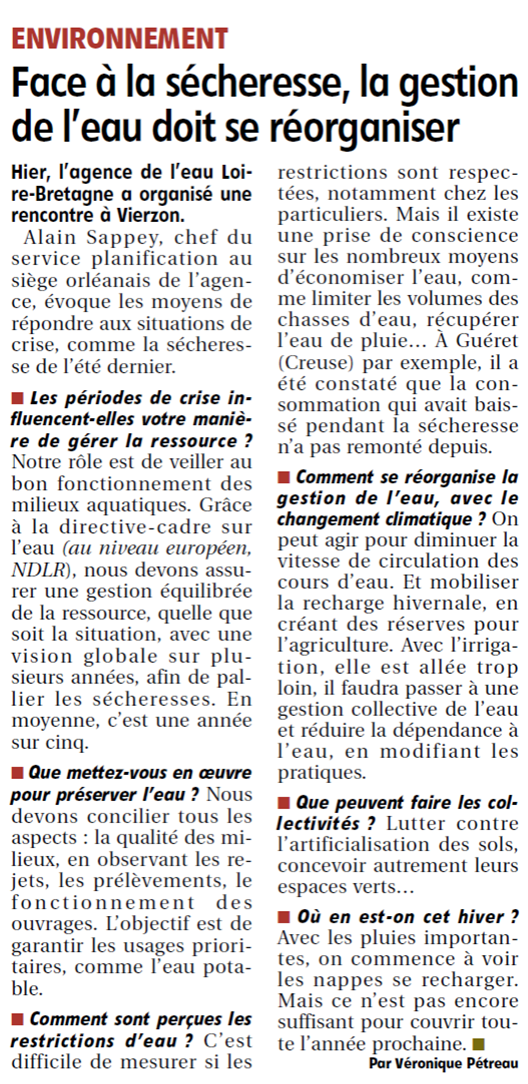 ENVIRONNEMENT

Face à la sécheresse, la gestion de l'eau doit se réorganiser

Hier, l'agence de l'eau Loire-Bretagne a organisé une rencontre à Vierzon.

Alain Sappey, chef du service planification au siège orléanais de l'agence, évoque les moyens de répondre aux situations de crise, comme la sécheresse de l'été dernier.

■ Les périodes de crise influencent-elles votre manière de gérer la ressource ? Notre rôle est de veiller au bon fonctionnement des milieux aquatiques. Grâce à la directive-cadre sur l'eau (au niveau européen, NDLR), nous devons assurer une gestion équilibrée de la ressource, quelle que soit la situation, avec une vision globale sur plusieurs années, afin de pallier les sécheresses. En moyenne, c'est une année sur cinq.

■ Que mettez-vous en œuvre pour préserver l'eau ? Nous devons concilier tous les aspects : la qualité des milieux, en observant les rejets, les prélèvements, le fonctionnement des ouvrages. L'objectif est de garantir les usages prioritaires, comme l'eau potable.

■ Comment sont perçues les restrictions d'eau ? C'est difficile de mesurer si les restrictions sont respectées, notamment chez les particuliers. Mais il existe une prise de conscience sur les nombreux moyens d'économiser l'eau, comme limiter les volumes des chasses d'eau, récupérer l'eau de pluie… À Guéret (Creuse) par exemple, il a été constaté que la consommation qui avait baissé pendant la sécheresse n'a pas remonté depuis.

■ Comment se réorganise la gestion de l'eau, avec le changement climatique ? On peut agir pour diminuer la vitesse de circulation des cours d'eau. Et mobiliser la recharge hivernale, en créant des réserves pour l'agriculture. Avec l'irrigation, elle est allée trop loin, il faudra passer à une gestion collective de l'eau et réduire la dépendance à l'eau, en modifiant les pratiques.

■ Que peuvent faire les collectivités ? Lutter contre l'artificialisation des sols, concevoir autrement leurs espaces verts…

■ Où en est-on cet hiver ? Avec les pluies importantes, on commence à voir les nappes se recharger. Mais ce n'est pas encore suffisant pour couvrir toute l'année prochaine. ■

Par Véronique Pétreau